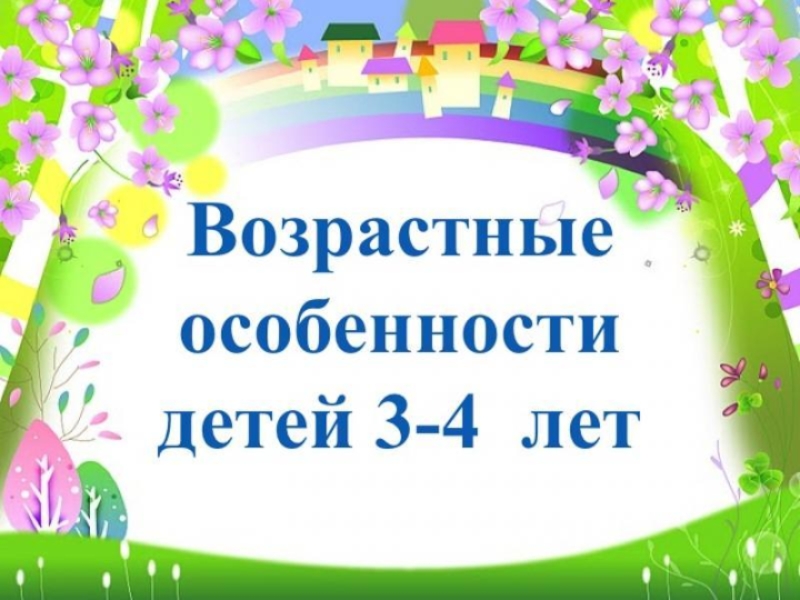 Возрастные особенности детей 3-4 лет